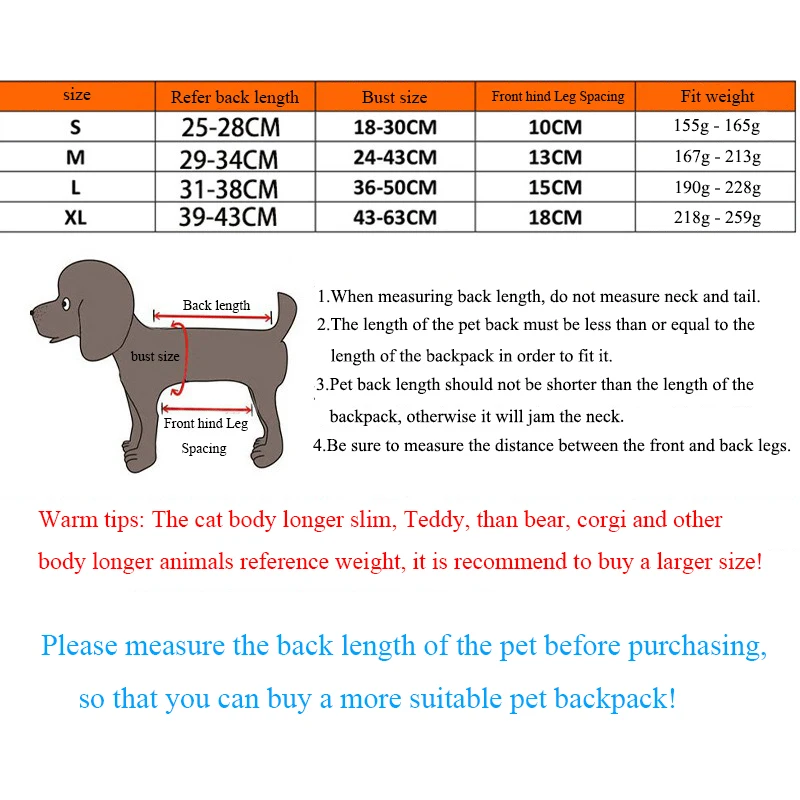 | size | Refer back length | Bust size | Front hind Leg Spacing | Fit weight |
|---|---|---|---|---|
| S | 25-28CM | 18-30CM | 10CM | 155g - 165g |
| M | 29-34CM | 24-43CM | 13CM | 167g - 213g |
| L | 31-38CM | 36-50CM | 15CM | 190g - 228g |
| XL | 39-43CM | 43-63CM | 18CM | 218g - 259g |

Back length

bust size

Front hind Leg Spacing

1.When measuring back length, do not measure neck and tail.

2.The length of the pet back must be less than or equal to the length of the backpack in order to fit it.

3.Pet back length should not be shorter than the length of the backpack, otherwise it will jam the neck.

4.Be sure to measure the distance between the front and back legs.

Warm tips: The cat body longer slim, Teddy, than bear, corgi and other body longer animals reference weight, it is recommend to buy a larger size!

Please measure the back length of the pet before purchasing, so that you can buy a more suitable pet backpack!